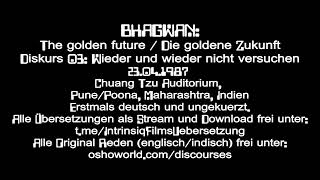 BHAGWAN:
The golden future / Die goldene Zukunft
Diskurs 03: Wieder und wieder nicht versuchen
23.04.1987
Chuang Tzu Auditorium,
Pune/Poona, Maharashtra, Indien
Erstmals deutsch und ungekuerzt.
Alle Übersetzungen als Stream und Download frei unter:
t.me/IntrinsiqFilmsUebersetzung
Alle Original Reden (englisch/indisch) frei unter:
oshoworld.com/discourses